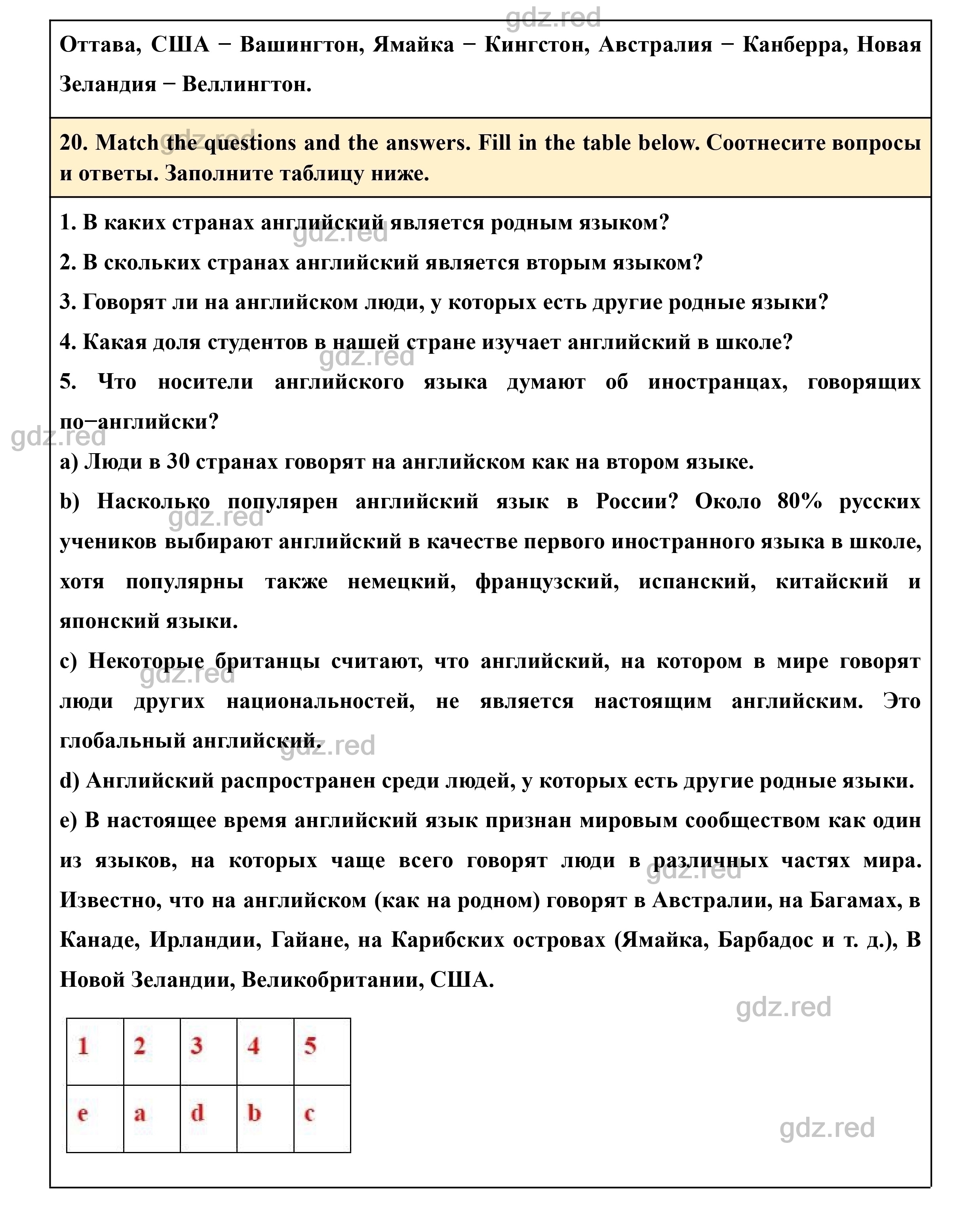 gdz.red

Оттава, США − Вашингтон, Ямайка − Кингстон, Австралия − Канберра, Новая Зеландия − Веллингтон.

20. Match the questions and the answers. Fill in the table below. Соотнесите вопросы и ответы. Заполните таблицу ниже.

gdz.red

1. В каких странах английский является родным языком?

gdz.red

2. В скольких странах английский является вторым языком?

3. Говорят ли на английском люди, у которых есть другие родные языки?

4. Какая доля студентов в нашей стране изучает английский в школе?

gdz.red

5. Что носители английского языка думают об иностранцах, говорящих по−английски?

gdz.red

a) Люди в 30 странах говорят на английском как на втором языке.

b) Насколько популярен английский язык в России? Около 80% русских учеников выбирают английский в качестве первого иностранного языка в школе, хотя популярны также немецкий, французский, испанский, китайский и японский языки.

gdz.red

c) Некоторые британцы считают, что английский, на котором в мире говорят люди других национальностей, не является настоящим английским. Это глобальный английский.

gdz.red

gdz.red

d) Английский распространен среди людей, у которых есть другие родные языки.

e) В настоящее время английский язык признан мировым сообществом как один из языков, на которых чаще всего говорят люди в различных частях мира. Известно, что на английском (как на родном) говорят в Австралии, на Багамах, в Канаде, Ирландии, Гайане, на Карибских островах (Ямайка, Барбадос и т. д.), В Новой Зеландии, Великобритании, США.

gdz.red

gdz.red

| 1 | 2 | 3 | 4 | 5 |
|---|---|---|---|---|
| e | a | d | b | c |

gdz.red